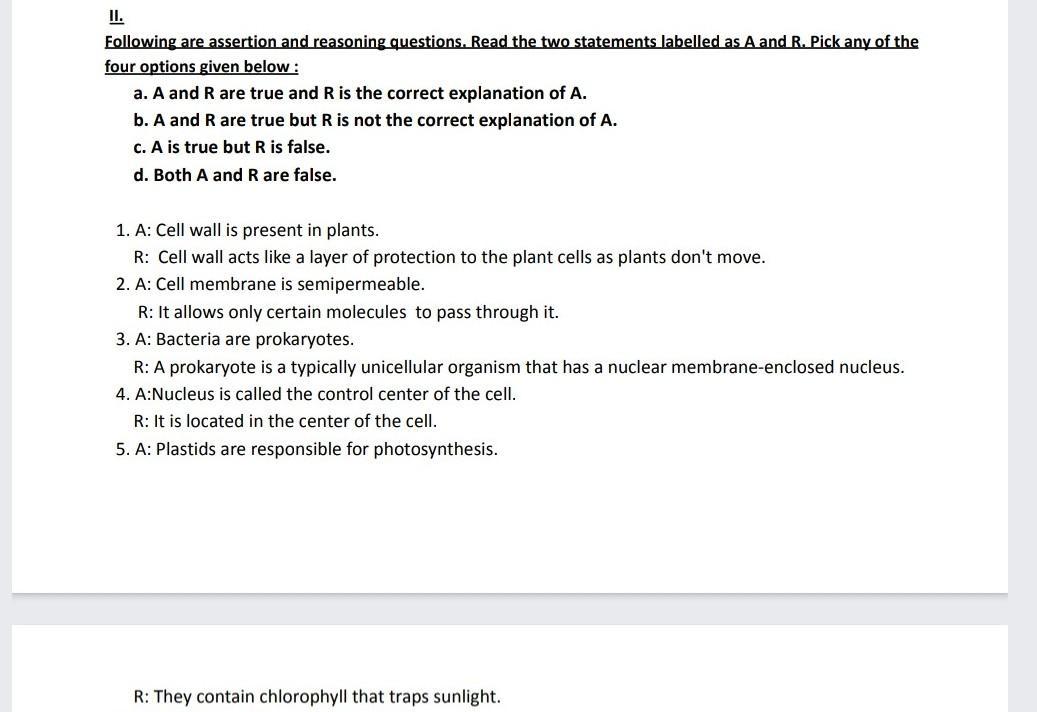 II.

Following are assertion and reasoning questions. Read the two statements labelled as A and R. Pick any of the four options given below :

a. A and R are true and R is the correct explanation of A.
b. A and R are true but R is not the correct explanation of A.
c. A is true but R is false.
d. Both A and R are false.

1. A: Cell wall is present in plants.
R: Cell wall acts like a layer of protection to the plant cells as plants don't move.
2. A: Cell membrane is semipermeable.
R: It allows only certain molecules to pass through it.
3. A: Bacteria are prokaryotes.
R: A prokaryote is a typically unicellular organism that has a nuclear membrane-enclosed nucleus.
4. A:Nucleus is called the control center of the cell.
R: It is located in the center of the cell.
5. A: Plastids are responsible for photosynthesis.

R: They contain chlorophyll that traps sunlight.